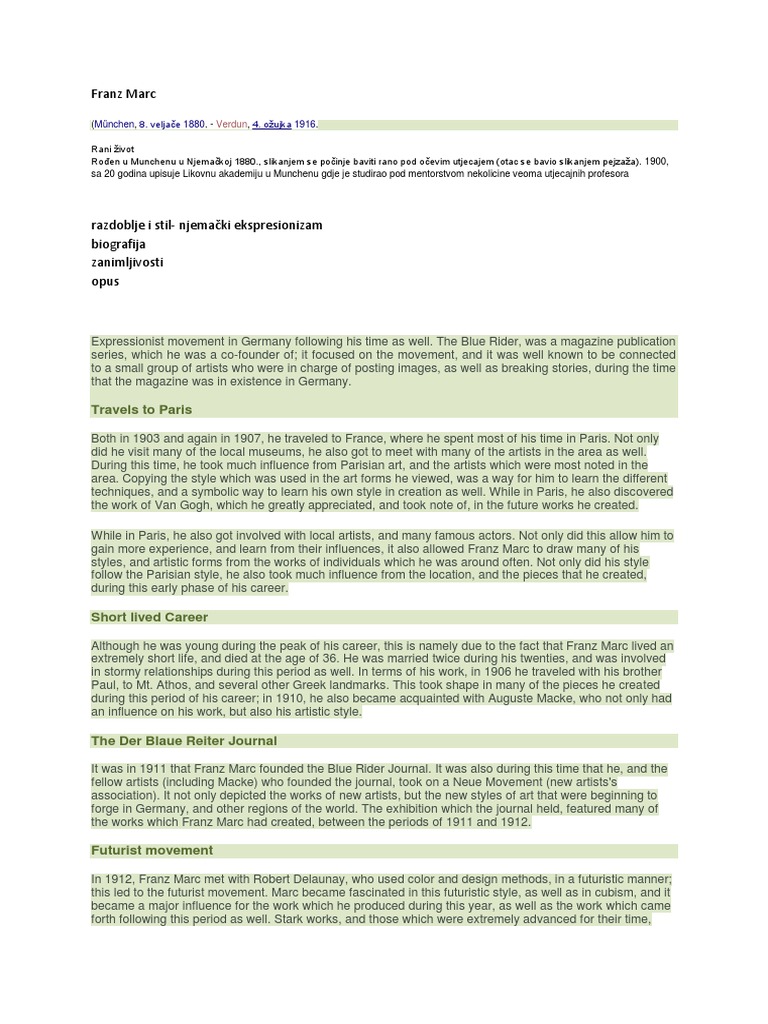 Franz Marc

(München, 8. veljače 1880. - Verdun, 4. ožujka 1916.

Rani život
Rođen u Munchenu u Njemačkoj 1880., slikanjem se počinje baviti rano pod očevim utjecajem (otac se bavio slikanjem pejzaža). 1900, sa 20 godina upisuje Likovnu akademiju u Munchenu gdje je studirao pod mentorstvom nekolicine veoma utjecajnih profesora

razdoblje i stil- njemački ekspresionizam
biografija
zanimljivosti
opus

Expressionist movement in Germany following his time as well. The Blue Rider, was a magazine publication series, which he was a co-founder of; it focused on the movement, and it was well known to be connected to a small group of artists who were in charge of posting images, as well as breaking stories, during the time that the magazine was in existence in Germany.

Travels to Paris

Both in 1903 and again in 1907, he traveled to France, where he spent most of his time in Paris. Not only did he visit many of the local museums, he also got to meet with many of the artists in the area as well. During this time, he took much influence from Parisian art, and the artists which were most noted in the area. Copying the style which was used in the art forms he viewed, was a way for him to learn the different techniques, and a symbolic way to learn his own style in creation as well. While in Paris, he also discovered the work of Van Gogh, which he greatly appreciated, and took note of, in the future works he created.

While in Paris, he also got involved with local artists, and many famous actors. Not only did this allow him to gain more experience, and learn from their influences, it also allowed Franz Marc to draw many of his styles, and artistic forms from the works of individuals which he was around often. Not only did his style follow the Parisian style, he also took much influence from the location, and the pieces that he created, during this early phase of his career.

Short lived Career

Although he was young during the peak of his career, this is namely due to the fact that Franz Marc lived an extremely short life, and died at the age of 36. He was married twice during his twenties, and was involved in stormy relationships during this period as well. In terms of his work, in 1906 he traveled with his brother Paul, to Mt. Athos, and several other Greek landmarks. This took shape in many of the pieces he created during this period of his career; in 1910, he also became acquainted with Auguste Macke, who not only had an influence on his work, but also his artistic style.

The Der Blaue Reiter Journal

It was in 1911 that Franz Marc founded the Blue Rider Journal. It was also during this time that he, and the fellow artists (including Macke) who founded the journal, took on a Neue Movement (new artists's association). It not only depicted the works of new artists, but the new styles of art that were beginning to forge in Germany, and other regions of the world. The exhibition which the journal held, featured many of the works which Franz Marc had created, between the periods of 1911 and 1912.

Futurist movement

In 1912, Franz Marc met with Robert Delaunay, who used color and design methods, in a futuristic manner; this led to the futurist movement. Marc became fascinated in this futuristic style, as well as in cubism, and it became a major influence for the work which he produced during this year, as well as the work which came forth following this period as well. Stark works, and those which were extremely advanced for their time,